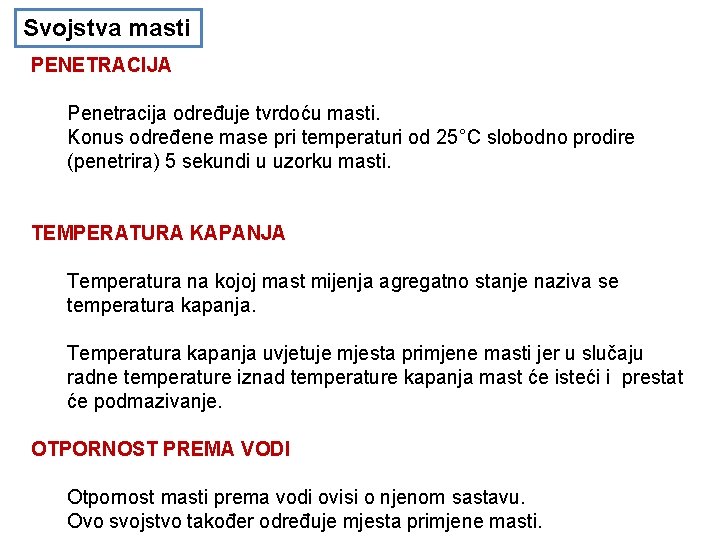 Svojstva masti

PENETRACIJA

Penetracija određuje tvrdoću masti.
Konus određene mase pri temperaturi od 25°C slobodno prodire (penetrira) 5 sekundi u uzorku masti.

TEMPERATURA KAPANJA

Temperatura na kojoj mast mijenja agregatno stanje naziva se temperatura kapanja.

Temperatura kapanja uvjetuje mjesta primjene masti jer u slučaju radne temperature iznad temperature kapanja mast će isteći i prestat će podmazivanje.

OTPORNOST PREMA VODI

Otpornost masti prema vodi ovisi o njenom sastavu.
Ovo svojstvo također određuje mjesta primjene masti.